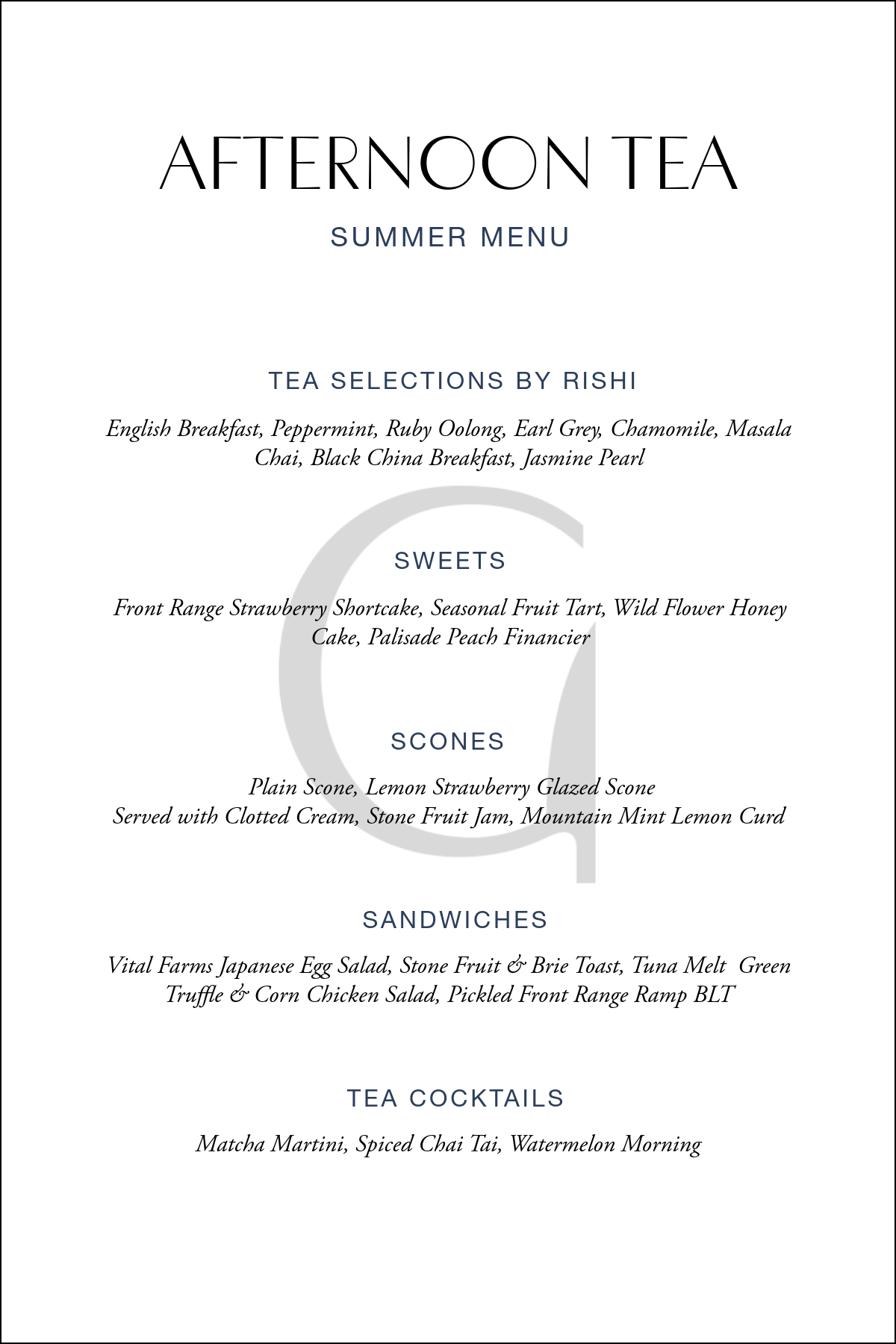 AFTERNOON TEA

SUMMER MENU

TEA SELECTIONS BY RISHI

English Breakfast, Peppermint, Ruby Oolong, Earl Grey, Chamomile, Masala Chai, Black China Breakfast, Jasmine Pearl

G

SWEETS

Front Range Strawberry Shortcake, Seasonal Fruit Tart, Wild Flower Honey Cake, Palisade Peach Financier

SCONES

Plain Scone, Lemon Strawberry Glazed Scone
Served with Clotted Cream, Stone Fruit Jam, Mountain Mint Lemon Curd

SANDWICHES

Vital Farms Japanese Egg Salad, Stone Fruit & Brie Toast, Tuna Melt Green Truffle & Corn Chicken Salad, Pickled Front Range Ramp BLT

TEA COCKTAILS

Matcha Martini, Spiced Chai Tai, Watermelon Morning